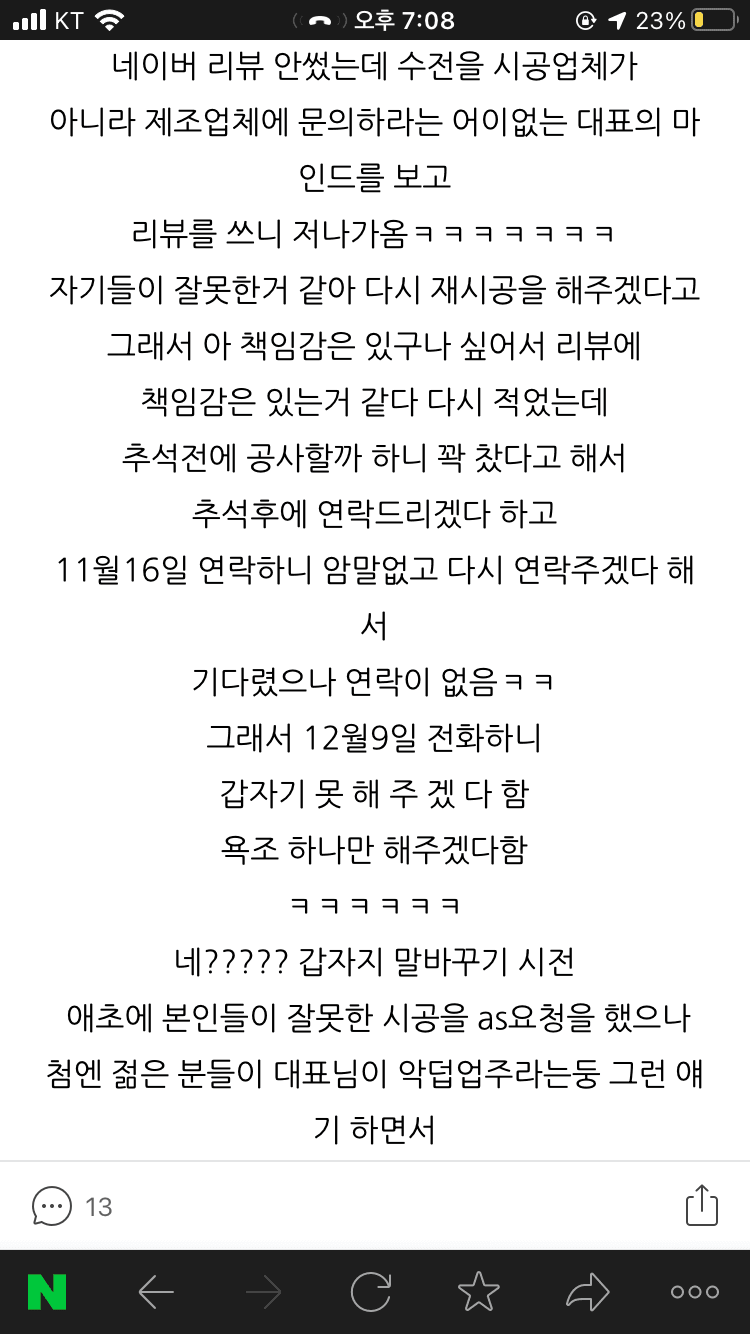 KT 오후 7:08 23%

네이버 리뷰 안썼는데 수전을 시공업체가
아니라 제조업체에 문의하라는 어이없는 대표의 마인드를 보고
리뷰를 쓰니 저나가옴ㅋㅋㅋㅋㅋㅋㅋ
자기들이 잘못한거 같아 다시 재시공을 해주겠다고
그래서 아 책임감은 있구나 싶어서 리뷰에
책임감은 있는거 같다 다시 적었는데
추석전에 공사할까 하니 꽉 찼다고 해서
추석후에 연락드리겠다 하고
11월16일 연락하니 암말없고 다시 연락주겠다 해서
기다렸으나 연락이 없음ㅋㅋ
그래서 12월9일 전화하니
갑자기 못 해 주 겠 다 함
욕조 하나만 해주겠다함
ㅋㅋㅋㅋㅋㅋ
네????? 갑자지 말바꾸기 시전
애초에 본인들이 잘못한 시공을 as요청을 했으나
첨엔 젊은 분들이 대표님이 악덥업주라는둥 그런 얘기 하면서

13